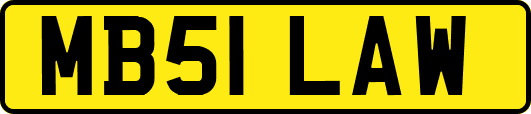 MB51 LAW